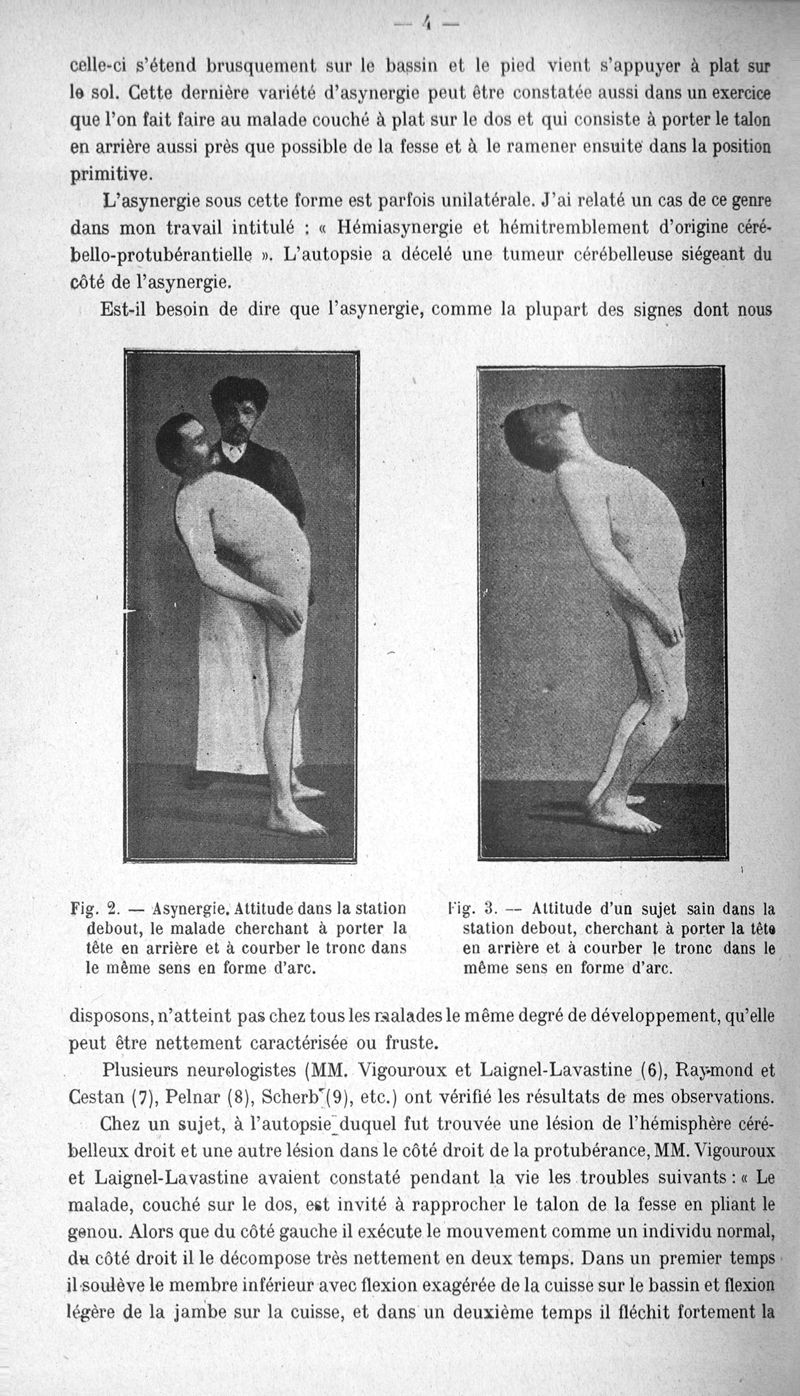 — 4 —

celle-ci s'étend brusquement sur le bassin et le pied vient s'appuyer à plat sur le sol. Cette dernière variété d'asynergie peut être constatée aussi dans un exercice que l'on fait faire au malade couché à plat sur le dos et qui consiste à porter le talon en arrière aussi près que possible de la fesse et à le ramener ensuite dans la position primitive.

L'asynergie sous cette forme est parfois unilatérale. J'ai relaté un cas de ce genre dans mon travail intitulé : « Hémiasynergie et hémitremblement d'origine cérébello-protubérantielle ». L'autopsie a décelé une tumeur cérébelleuse siégeant du côté de l'asynergie.

Est-il besoin de dire que l'asynergie, comme la plupart des signes dont nous

Fig. 2. — Asynergie. Attitude dans la station debout, le malade cherchant à porter la tête en arrière et à courber le tronc dans le même sens en forme d'arc.

Fig. 3. — Attitude d'un sujet sain dans la station debout, cherchant à porter la tête en arrière et à courber le tronc dans le même sens en forme d'arc.

disposons, n'atteint pas chez tous les malades le même degré de développement, qu'elle peut être nettement caractérisée ou fruste.

Plusieurs neurologistes (MM. Vigouroux et Laignel-Lavastine (6), Raymond et Cestan (7), Pelnar (8), Scherb (9), etc.) ont vérifié les résultats de mes observations.

Chez un sujet, à l'autopsie duquel fut trouvée une lésion de l'hémisphère cérébelleux droit et une autre lésion dans le côté droit de la protubérance, MM. Vigouroux et Laignel-Lavastine avaient constaté pendant la vie les troubles suivants : « Le malade, couché sur le dos, est invité à rapprocher le talon de la fesse en pliant le genou. Alors que du côté gauche il exécute le mouvement comme un individu normal, du côté droit il le décompose très nettement en deux temps. Dans un premier temps il soulève le membre inférieur avec flexion exagérée de la cuisse sur le bassin et flexion légère de la jambe sur la cuisse, et dans un deuxième temps il fléchit fortement la